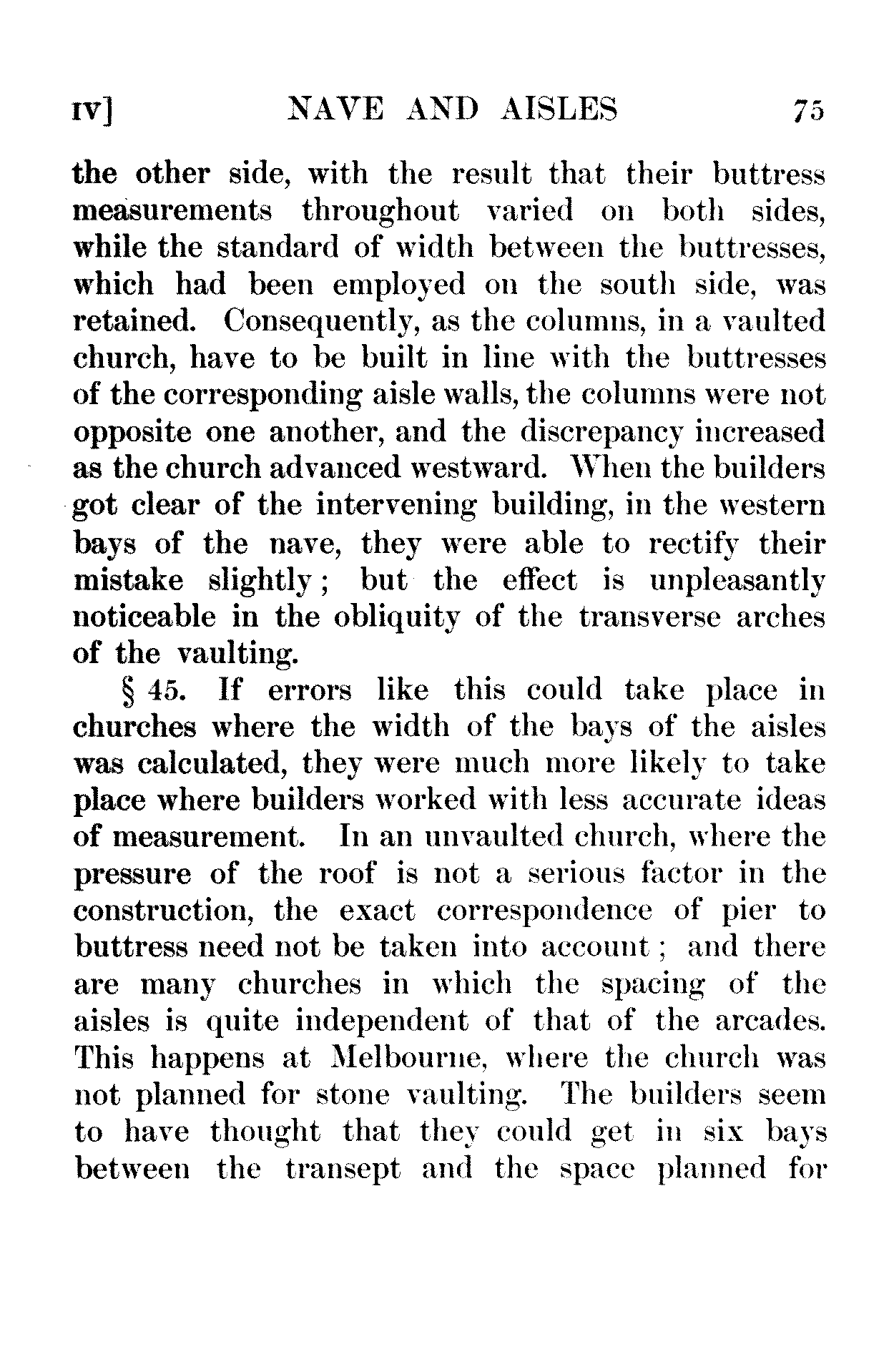 IV] NAVE AND AISLES 75

the other side, with the result that their buttress measurements throughout varied on both sides, while the standard of width between the buttresses, which had been employed on the south side, was retained. Consequently, as the columns, in a vaulted church, have to be built in line with the buttresses of the corresponding aisle walls, the columns were not opposite one another, and the discrepancy increased as the church advanced westward. When the builders got clear of the intervening building, in the western bays of the nave, they were able to rectify their mistake slightly; but the effect is unpleasantly noticeable in the obliquity of the transverse arches of the vaulting.

§ 45. If errors like this could take place in churches where the width of the bays of the aisles was calculated, they were much more likely to take place where builders worked with less accurate ideas of measurement. In an unvaulted church, where the pressure of the roof is not a serious factor in the construction, the exact correspondence of pier to buttress need not be taken into account; and there are many churches in which the spacing of the aisles is quite independent of that of the arcades. This happens at Melbourne, where the church was not planned for stone vaulting. The builders seem to have thought that they could get in six bays between the transept and the space planned for